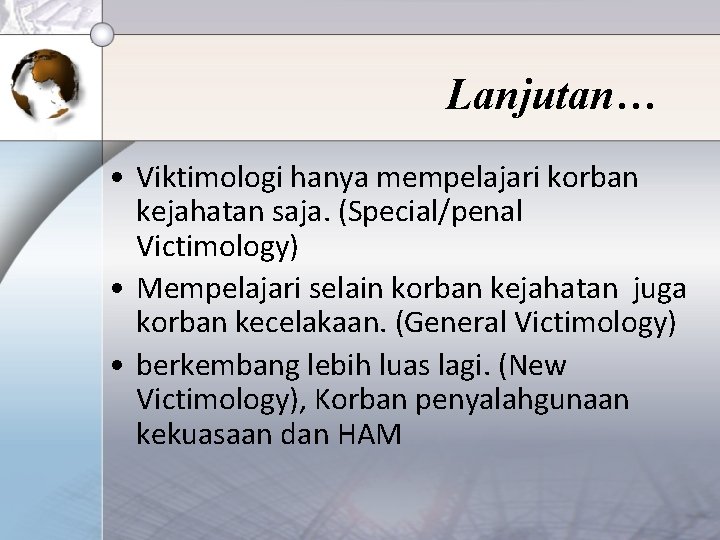 Lanjutan…

• Viktimologi hanya mempelajari korban kejahatan saja. (Special/penal Victimology)
• Mempelajari selain korban kejahatan juga korban kecelakaan. (General Victimology)
• berkembang lebih luas lagi. (New Victimology), Korban penyalahgunaan kekuasaan dan HAM